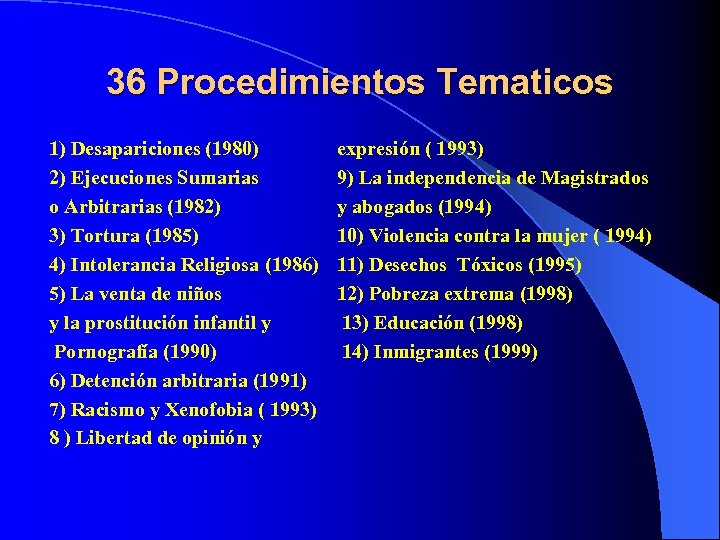 36 Procedimientos Tematicos

1) Desapariciones (1980)
2) Ejecuciones Sumarias o Arbitrarias (1982)
3) Tortura (1985)
4) Intolerancia Religiosa (1986)
5) La venta de niños y la prostitución infantil y Pornografía (1990)
6) Detención arbitraria (1991)
7) Racismo y Xenofobia ( 1993)
8 ) Libertad de opinión y expresión ( 1993)
9) La independencia de Magistrados y abogados (1994)
10) Violencia contra la mujer ( 1994)
11) Desechos Tóxicos (1995)
12) Pobreza extrema (1998)
13) Educación (1998)
14) Inmigrantes (1999)